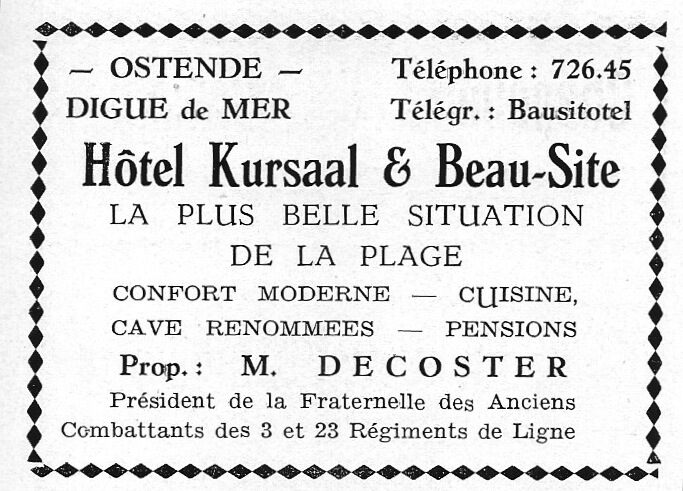 — OSTENDE —
DIGUE de MER

Téléphone : 726.45
Télégr. : Bausitotel

Hôtel Kursaal & Beau-Site

LA PLUS BELLE SITUATION DE LA PLAGE

CONFORT MODERNE — CUISINE, CAVE RENOMMEES — PENSIONS

Prop. : M. DECOSTER

Président de la Fraternelle des Anciens Combattants des 3 et 23 Régiments de Ligne